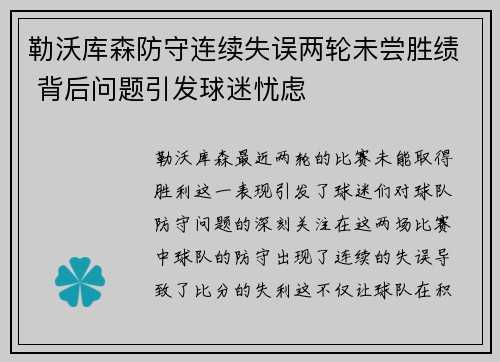 勒沃库森防守连续失误两轮未尝胜绩 背后问题引发球迷忧虑

勒沃库森最近两轮的比赛未能取得胜利这一表现引发了球迷们对球队防守问题的深刻关注在这两场比赛中球队的防守出现了连续的失误导致了比分的失利这不仅让球队在积